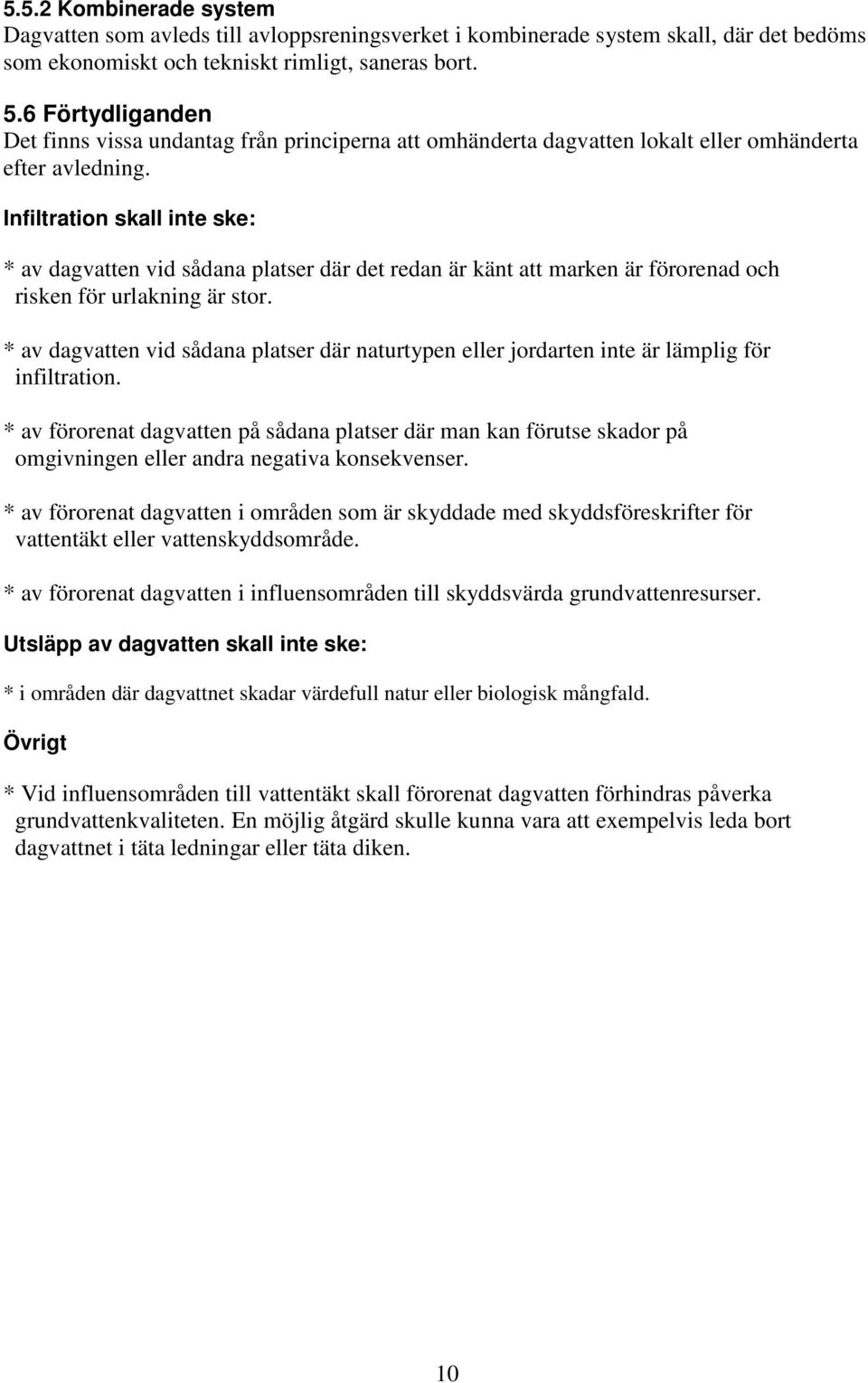 5.5.2 Kombinerade system
Dagvatten som avleds till avloppsreningsverket i kombinerade system skall, där det bedöms som ekonomiskt och tekniskt rimligt, saneras bort.

5.6 Förtydliganden
Det finns vissa undantag från principerna att omhänderta dagvatten lokalt eller omhänderta efter avledning.

Infiltration skall inte ske:

* av dagvatten vid sådana platser där det redan är känt att marken är förorenad och risken för urlakning är stor.

* av dagvatten vid sådana platser där naturtypen eller jordarten inte är lämplig för infiltration.

* av förorenat dagvatten på sådana platser där man kan förutse skador på omgivningen eller andra negativa konsekvenser.

* av förorenat dagvatten i områden som är skyddade med skyddsföreskrifter för vattentäkt eller vattenskyddsområde.

* av förorenat dagvatten i influensområden till skyddsvärda grundvattenresurser.

Utsläpp av dagvatten skall inte ske:

* i områden där dagvattnet skadar värdefull natur eller biologisk mångfald.

Övrigt

* Vid influensområden till vattentäkt skall förorenat dagvatten förhindras påverka grundvattenkvaliteten. En möjlig åtgärd skulle kunna vara att exempelvis leda bort dagvattnet i täta ledningar eller täta diken.

10